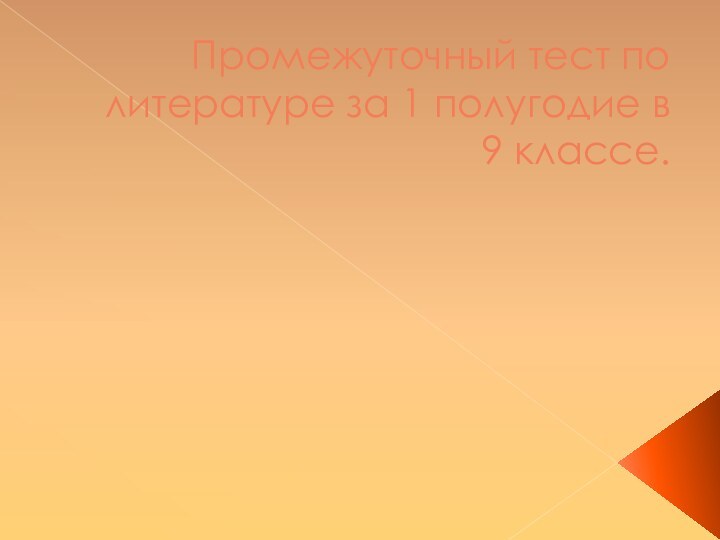 Промежуточный тест по литературе за 1 полугодие в 9 классе.